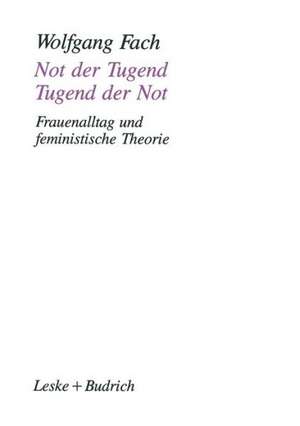 Wolfgang Fach

Not der Tugend
Tugend der Not

Frauenalltag und feministische Theorie

Leske + Budrich